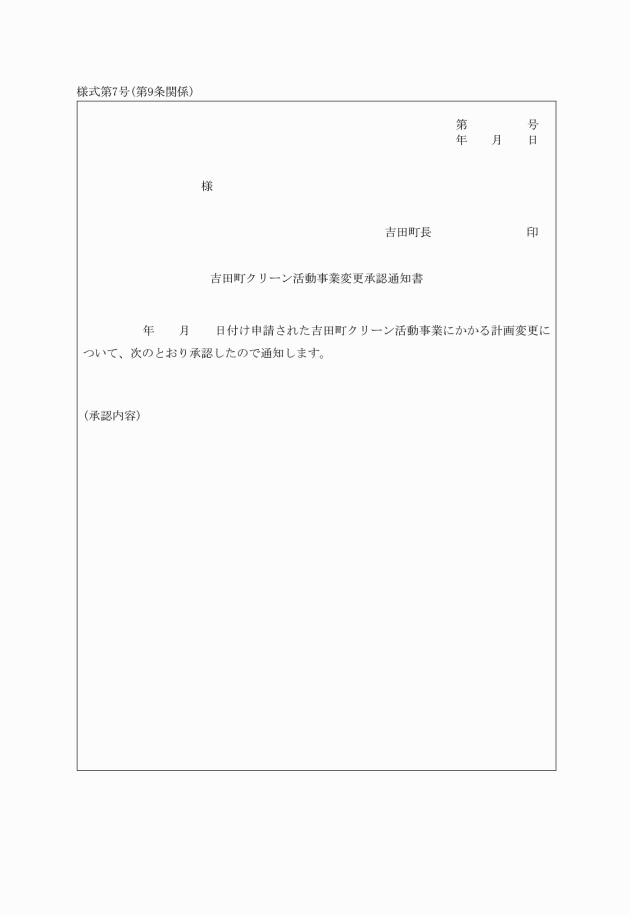 様式第7号(第9条関係)

第　　　号
年　月　日

様

吉田町長　　　　印

吉田町クリーン活動事業変更承認通知書

年　月　日付け申請された吉田町クリーン活動事業にかかる計画変更について、次のとおり承認したので通知します。

(承認内容)